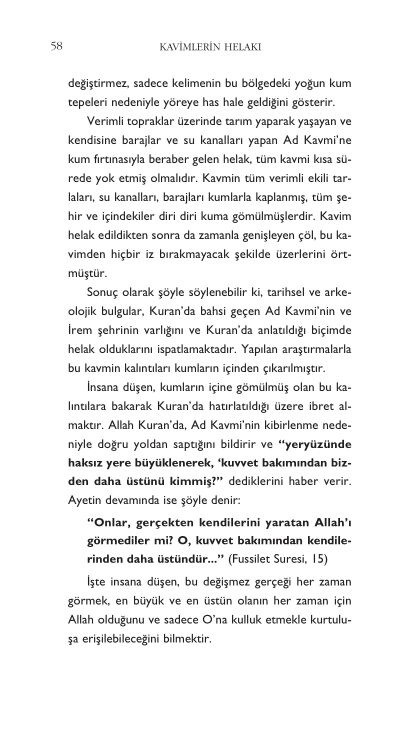 58 KAVİMLERİN HELAKI

değiştirmez, sadece kelimenin bu bölgedeki yoğun kum tepeleri nedeniyle yöreye has hale geldiğini gösterir.

Verimli topraklar üzerinde tarım yaparak yaşayan ve kendisine barajlar ve su kanalları yapan Ad Kavmi'ne kum fırtınasıyla beraber gelen helak, tüm kavmi kısa sürede yok etmiş olmalıdır. Kavmin tüm verimli ekili tarlaları, su kanalları, barajları kumlarla kaplanmış, tüm şehir ve içindekiler diri diri kuma gömülmüşlerdir. Kavim helak edildikten sonra da zamanla genişleyen çöl, bu kavimden hiçbir iz bırakmayacak şekilde üzerlerini örtmüştür.

Sonuç olarak şöyle söylenebilir ki, tarihsel ve arkeolojik bulgular, Kuran'da bahsi geçen Ad Kavmi'nin ve İrem şehrinin varlığını ve Kuran'da anlatıldığı biçimde helak olduklarını ispatlamaktadır. Yapılan araştırmalarla bu kavmin kalıntıları kumların içinden çıkarılmıştır.

İnsana düşen, kumların içine gömülmüş olan bu kalıntılara bakarak Kuran'da hatırlatıldığı üzere ibret almaktır. Allah Kuran'da, Ad Kavmi'nin kibirlenme nedeniyle doğru yoldan saptığını bildirir ve "yeryüzünde haksız yere büyüklenerek, 'kuvvet bakımından bizden daha üstünü kimmiş?" dediklerini haber verir. Ayetin devamında ise şöyle denir:

"Onlar, gerçekten kendilerini yaratan Allah'ı görmediler mi? O, kuvvet bakımından kendilerinden daha üstündür..." (Fussilet Suresi, 15)

İşte insana düşen, bu değişmez gerçeği her zaman görmek, en büyük ve en üstün olanın her zaman için Allah olduğunu ve sadece O'na kulluk etmekle kurtuluşa erişilebileceğini bilmektir.